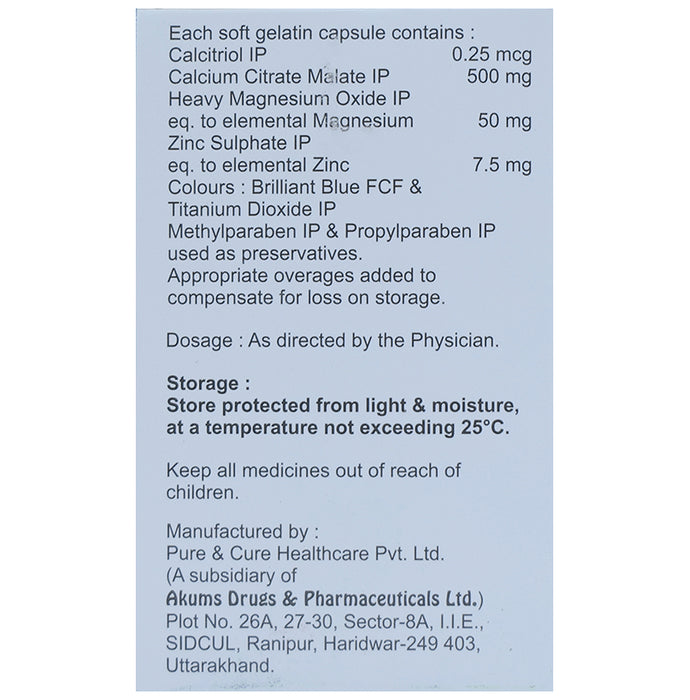 Each soft gelatin capsule contains :
Calcitriol IP 0.25 mcg
Calcium Citrate Malate IP 500 mg
Heavy Magnesium Oxide IP
eq. to elemental Magnesium 50 mg
Zinc Sulphate IP
eq. to elemental Zinc 7.5 mg
Colours : Brilliant Blue FCF & Titanium Dioxide IP
Methylparaben IP & Propylparaben IP used as preservatives.
Appropriate overages added to compensate for loss on storage.

Dosage : As directed by the Physician.

Storage :
Store protected from light & moisture, at a temperature not exceeding 25°C.

Keep all medicines out of reach of children.

Manufactured by :
Pure & Cure Healthcare Pvt. Ltd.
(A subsidiary of
Akums Drugs & Pharmaceuticals Ltd.)
Plot No. 26A, 27-30, Sector-8A, I.I.E.,
SIDCUL, Ranipur, Haridwar-249 403,
Uttarakhand.